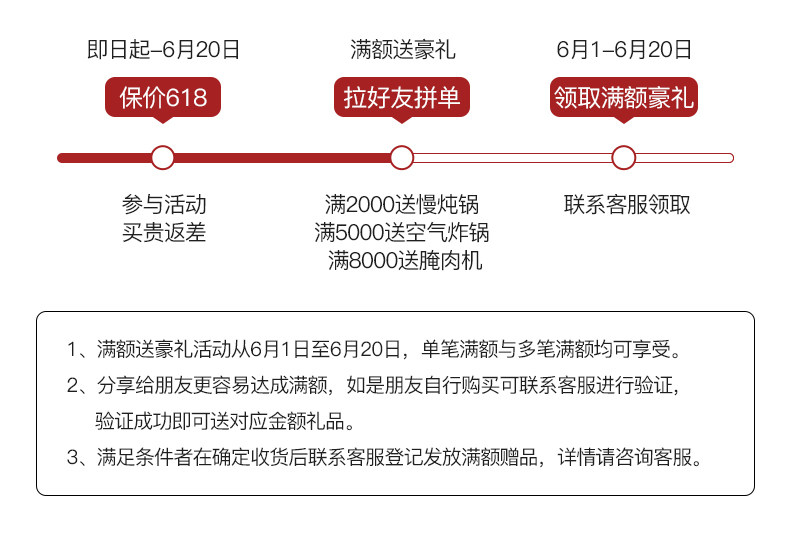 即日起–6月20日

保价618

参与活动
买贵返差

满额送豪礼

拉好友拼单

满2000送慢炖锅
满5000送空气炸锅
满8000送腌肉机

6月1–6月20日

领取满额豪礼

联系客服领取

1、满额送豪礼活动从6月1日至6月20日，单笔满额与多笔满额均可享受。

2、分享给朋友更容易达成满额，如是朋友自行购买可联系客服进行验证，验证成功即可送对应金额礼品。

3、满足条件者在确定收货后联系客服登记发放满额赠品，详情请咨询客服。